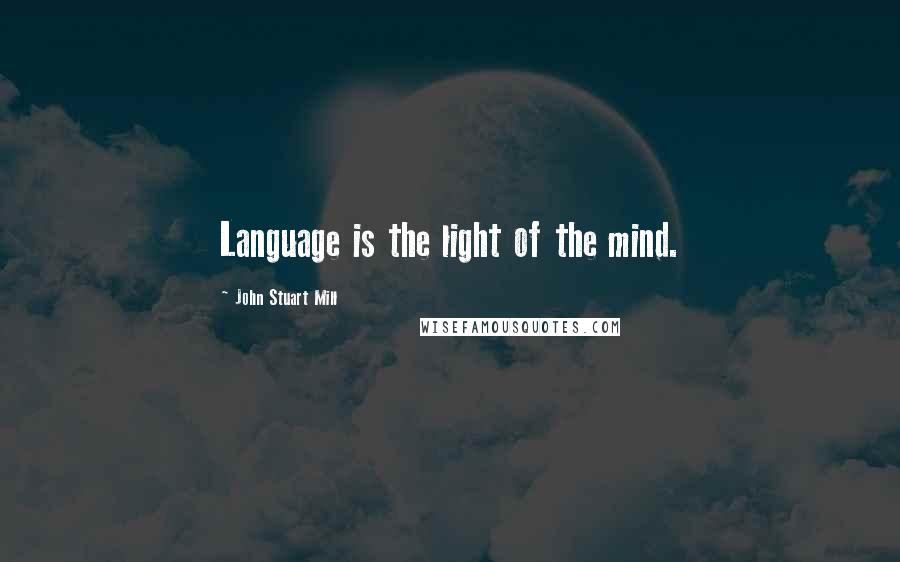 Language is the light of the mind.

~ John Stuart Mill

WISEFAMOUSQUOTES.COM